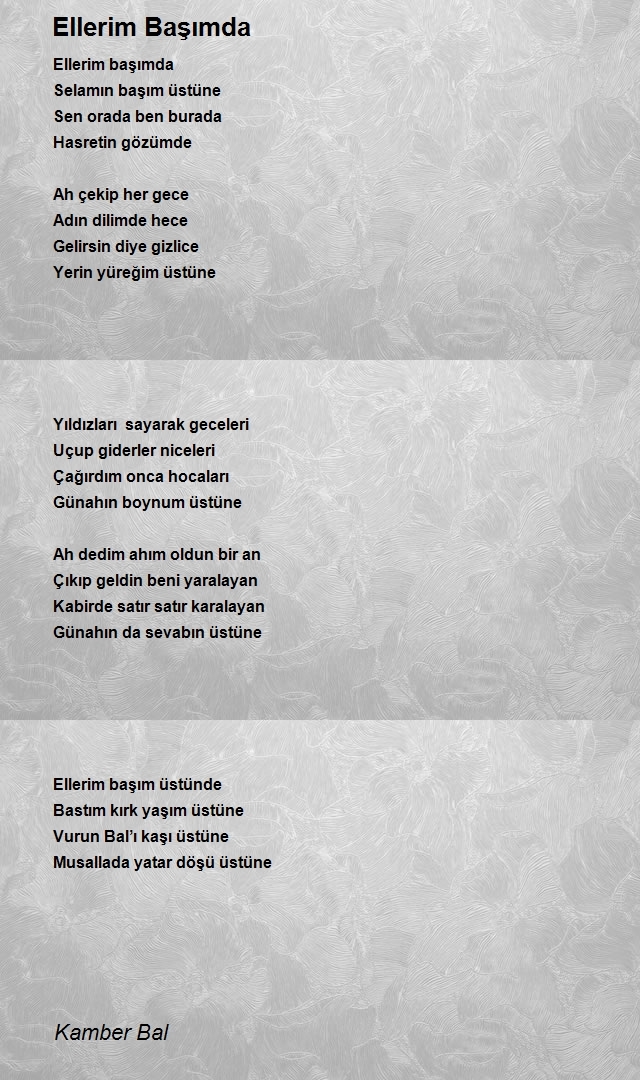 Ellerim Başımda

Ellerim başımda
Selamın başım üstüne
Sen orada ben burada
Hasretin gözümde

Ah çekip her gece
Adın dilimde hece
Gelirsin diye gizlice
Yerin yüreğim üstüne

Yıldızları sayarak geceleri
Uçup giderler niceleri
Çağırdım onca hocaları
Günahın boynum üstüne

Ah dedim ahım oldun bir an
Çıkıp geldin beni yaralayan
Kabirde satır satır karalayan
Günahın da sevabın üstüne

Ellerim başım üstünde
Bastım kırk yaşım üstüne
Vurun Bal'ı kaşı üstüne
Musallada yatar döşü üstüne

Kamber Bal